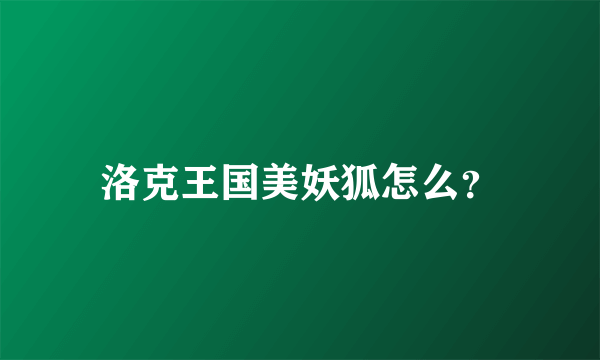 洛克王国美妖狐怎么?